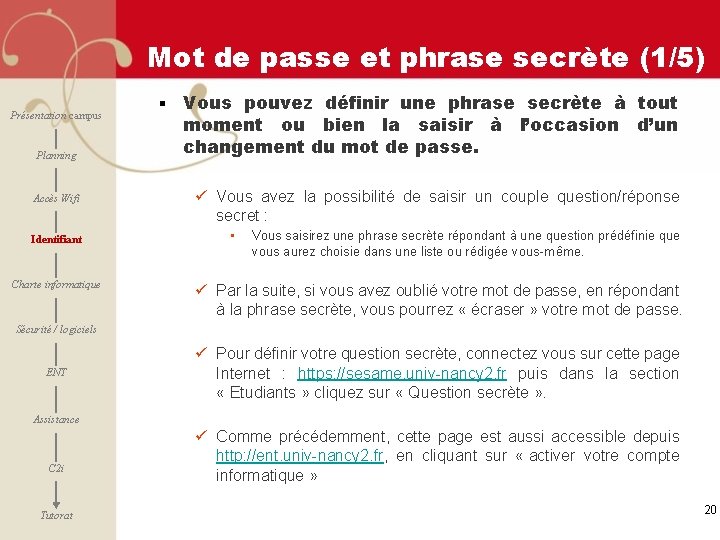 Mot de passe et phrase secrète (1/5)

Présentation campus

Planning

Accès Wifi

Identifiant

Charte informatique

Sécurité / logiciels

ENT

Assistance

C2i

Tutorat

▪ Vous pouvez définir une phrase secrète à tout moment ou bien la saisir à l'occasion d'un changement du mot de passe.

✓ Vous avez la possibilité de saisir un couple question/réponse secret :

▪ Vous saisirez une phrase secrète répondant à une question prédéfinie que vous aurez choisie dans une liste ou rédigée vous-même.

✓ Par la suite, si vous avez oublié votre mot de passe, en répondant à la phrase secrète, vous pourrez « écraser » votre mot de passe.

✓ Pour définir votre question secrète, connectez vous sur cette page Internet : https://sesame.univ-nancy2.fr puis dans la section « Etudiants » cliquez sur « Question secrète ».

✓ Comme précédemment, cette page est aussi accessible depuis http://ent.univ-nancy2.fr, en cliquant sur « activer votre compte informatique »

20